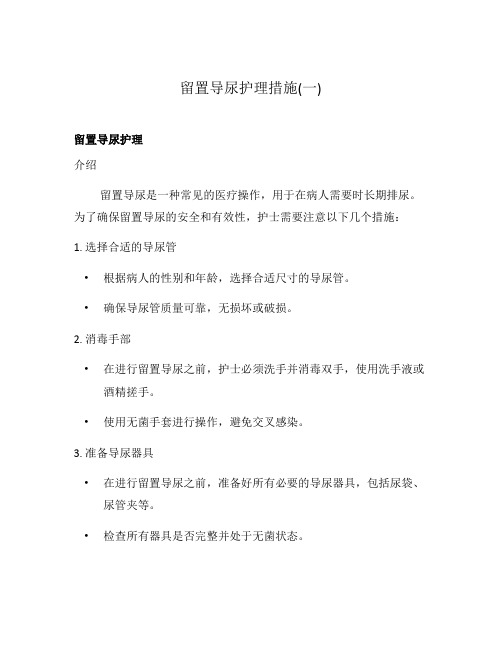 留置导尿护理措施(一)

留置导尿护理

介绍

留置导尿是一种常见的医疗操作，用于在病人需要时长期排尿。为了确保留置导尿的安全和有效性，护士需要注意以下几个措施：

1. 选择合适的导尿管

• 根据病人的性别和年龄，选择合适尺寸的导尿管。

• 确保导尿管质量可靠，无损坏或破损。

2. 消毒手部

• 在进行留置导尿之前，护士必须洗手并消毒双手，使用洗手液或酒精搓手。

• 使用无菌手套进行操作，避免交叉感染。

3. 准备导尿器具

• 在进行留置导尿之前，准备好所有必要的导尿器具，包括尿袋、尿管夹等。

• 检查所有器具是否完整并处于无菌状态。